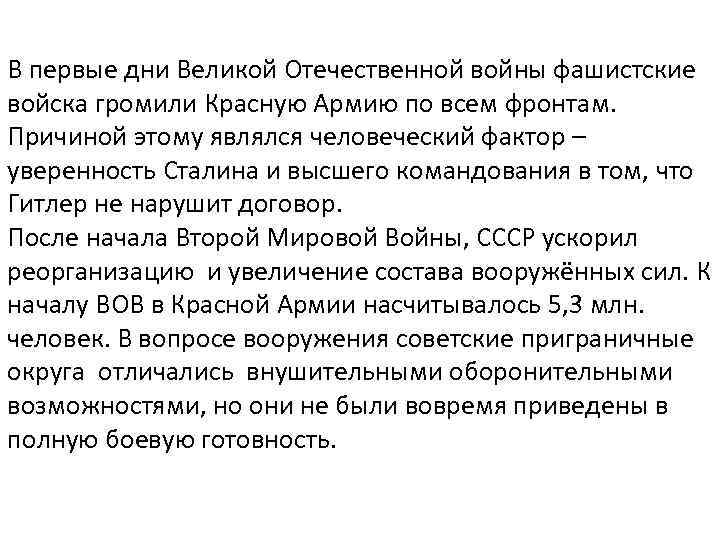 В первые дни Великой Отечественной войны фашистские войска громили Красную Армию по всем фронтам. Причиной этому являлся человеческий фактор – уверенность Сталина и высшего командования в том, что Гитлер не нарушит договор.
После начала Второй Мировой Войны, СССР ускорил реорганизацию и увеличение состава вооружённых сил. К началу ВОВ в Красной Армии насчитывалось 5,3 млн. человек. В вопросе вооружения советские приграничные округа отличались внушительными оборонительными возможностями, но они не были вовремя приведены в полную боевую готовность.